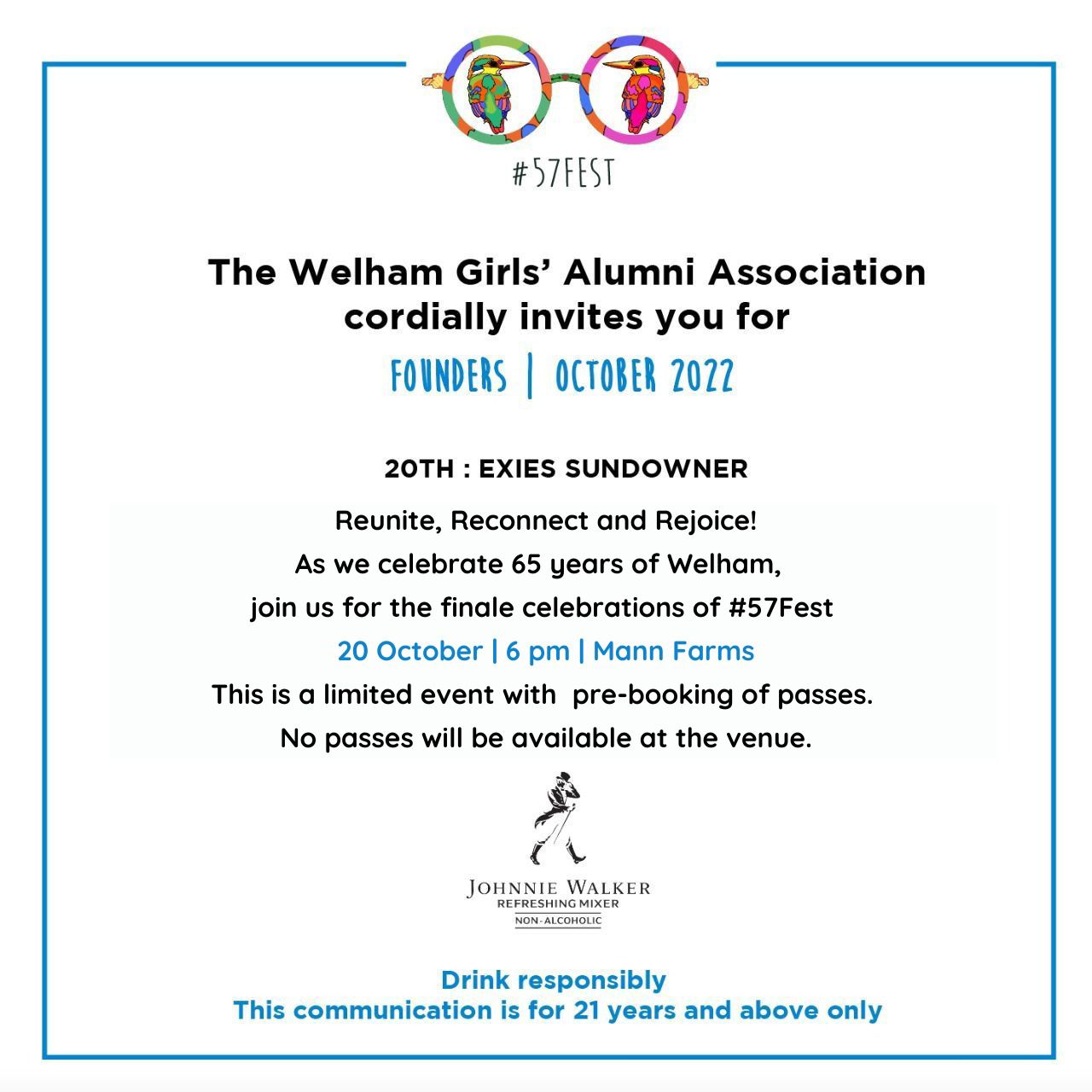 #57FEST

The Welham Girls' Alumni Association cordially invites you for

FOUNDERS | OCTOBER 2022

20TH : EXIES SUNDOWNER

Reunite, Reconnect and Rejoice!

As we celebrate 65 years of Welham,

join us for the finale celebrations of #57Fest

20 October | 6 pm | Mann Farms

This is a limited event with pre-booking of passes.

No passes will be available at the venue.

JOHNNIE WALKER
REFRESHING MIXER
NON-ALCOHOLIC

Drink responsibly
This communication is for 21 years and above only